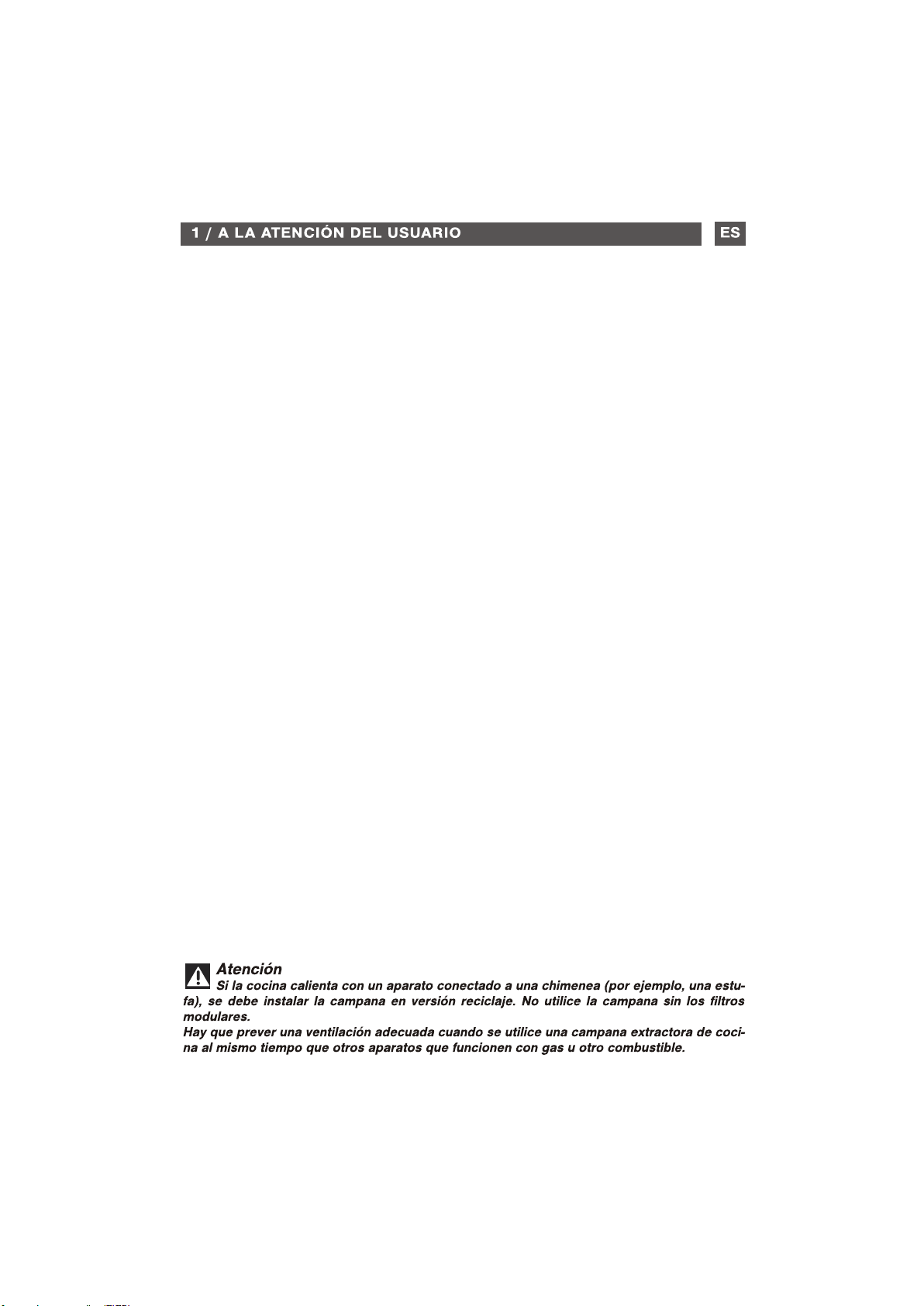 1 / A LA ATENCIÓN DEL USUARIO

ES

Atención
Si la cocina calienta con un aparato conectado a una chimenea (por ejemplo, una estufa), se debe instalar la campana en versión reciclaje. No utilice la campana sin los filtros modulares.
Hay que prever una ventilación adecuada cuando se utilice una campana extractora de cocina al mismo tiempo que otros aparatos que funcionen con gas u otro combustible.